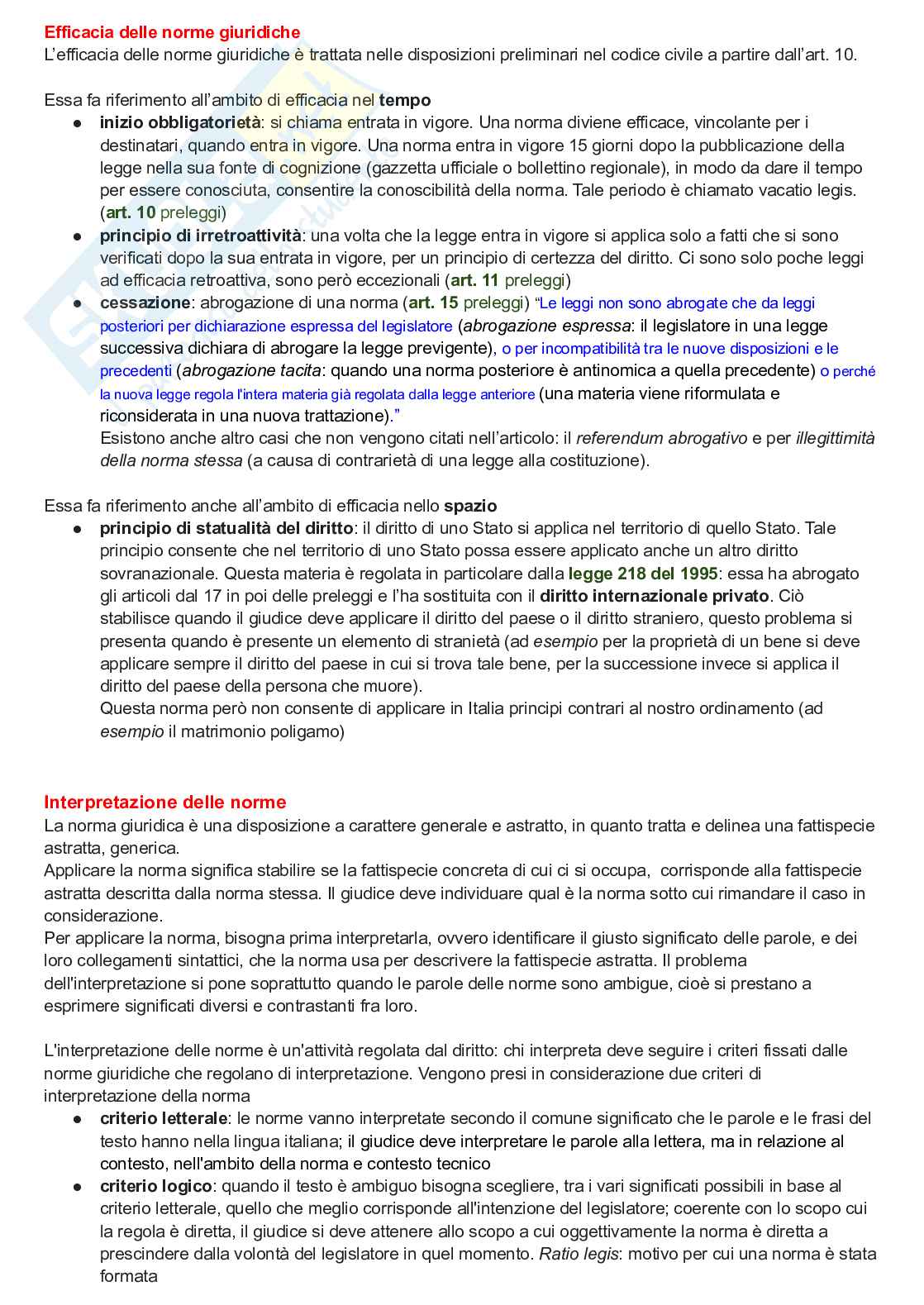 Efficacia delle norme giuridiche
L'efficacia delle norme giuridiche è trattata nelle disposizioni preliminari nel codice civile a partire dall'art. 10.

Essa fa riferimento all'ambito di efficacia nel tempo
● inizio obbligatorietà: si chiama entrata in vigore. Una norma diviene efficace, vincolante per i destinatari, quando entra in vigore. Una norma entra in vigore 15 giorni dopo la pubblicazione della legge nella sua fonte di cognizione (gazzetta ufficiale o bollettino regionale), in modo da dare il tempo per essere conosciuta, consentire la conoscibilità della norma. Tale periodo è chiamato vacatio legis. (art. 10 preleggi)
● principio di irretroattività: una volta che la legge entra in vigore si applica solo a fatti che si sono verificati dopo la sua entrata in vigore, per un principio di certezza del diritto. Ci sono solo poche leggi ad efficacia retroattiva, sono però eccezionali (art. 11 preleggi)
● cessazione: abrogazione di una norma (art. 15 preleggi) "Le leggi non sono abrogate che da leggi posteriori per dichiarazione espressa del legislatore (abrogazione espressa: il legislatore in una legge successiva dichiara di abrogare la legge previgente), o per incompatibilità tra le nuove disposizioni e le precedenti (abrogazione tacita: quando una norma posteriore è antinomica a quella precedente) o perché la nuova legge regola l'intera materia già regolata dalla legge anteriore (una materia viene riformulata e riconsiderata in una nuova trattazione)."
Esistono anche altro casi che non vengono citati nell'articolo: il referendum abrogativo e per illegittimità della norma stessa (a causa di contrarietà di una legge alla costituzione).

Essa fa riferimento anche all'ambito di efficacia nello spazio
● principio di statualità del diritto: il diritto di uno Stato si applica nel territorio di quello Stato. Tale principio consente che nel territorio di uno Stato possa essere applicato anche un altro diritto sovranazionale. Questa materia è regolata in particolare dalla legge 218 del 1995: essa ha abrogato gli articoli dal 17 in poi delle preleggi e l'ha sostituita con il diritto internazionale privato. Ciò stabilisce quando il giudice deve applicare il diritto del paese o il diritto straniero, questo problema si presenta quando è presente un elemento di stranietà (ad esempio per la proprietà di un bene si deve applicare sempre il diritto del paese in cui si trova tale bene, per la successione invece si applica il diritto del paese della persona che muore).
Questa norma però non consente di applicare in Italia principi contrari al nostro ordinamento (ad esempio il matrimonio poligamo)

Interpretazione delle norme
La norma giuridica è una disposizione a carattere generale e astratto, in quanto tratta e delinea una fattispecie astratta, generica.
Applicare la norma significa stabilire se la fattispecie concreta di cui ci si occupa, corrisponde alla fattispecie astratta descritta dalla norma stessa. Il giudice deve individuare qual è la norma sotto cui rimandare il caso in considerazione.
Per applicare la norma, bisogna prima interpretarla, ovvero identificare il giusto significato delle parole, e dei loro collegamenti sintattici, che la norma usa per descrivere la fattispecie astratta. Il problema dell'interpretazione si pone soprattutto quando le parole delle norme sono ambigue, cioè si prestano a esprimere significati diversi e contrastanti fra loro.

L'interpretazione delle norme è un'attività regolata dal diritto: chi interpreta deve seguire i criteri fissati dalle norme giuridiche che regolano di interpretazione. Vengono presi in considerazione due criteri di interpretazione della norma
● criterio letterale: le norme vanno interpretate secondo il comune significato che le parole e le frasi del testo hanno nella lingua italiana; il giudice deve interpretare le parole alla lettera, ma in relazione al contesto, nell'ambito della norma e contesto tecnico
● criterio logico: quando il testo è ambiguo bisogna scegliere, tra i vari significati possibili in base al criterio letterale, quello che meglio corrisponde all'intenzione del legislatore; coerente con lo scopo cui la regola è diretta, il giudice si deve attenere allo scopo a cui oggettivamente la norma è diretta a prescindere dalla volontà del legislatore in quel momento. Ratio legis: motivo per cui una norma è stata formata